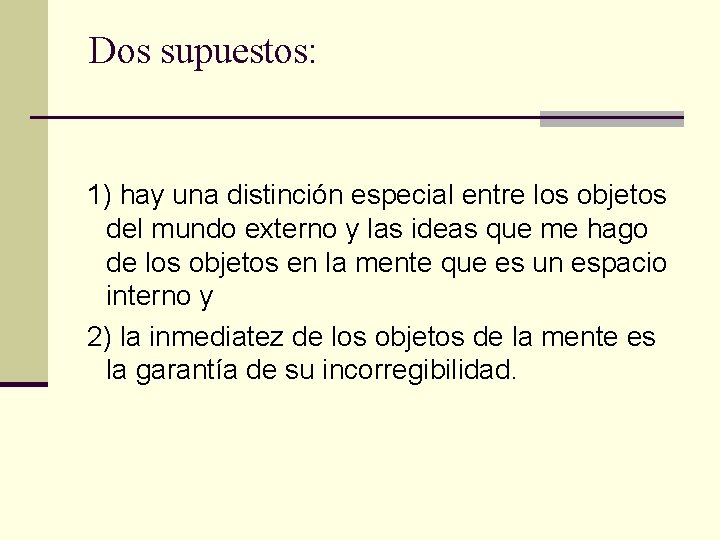 Dos supuestos:

1) hay una distinción especial entre los objetos del mundo externo y las ideas que me hago de los objetos en la mente que es un espacio interno y

2) la inmediatez de los objetos de la mente es la garantía de su incorregibilidad.